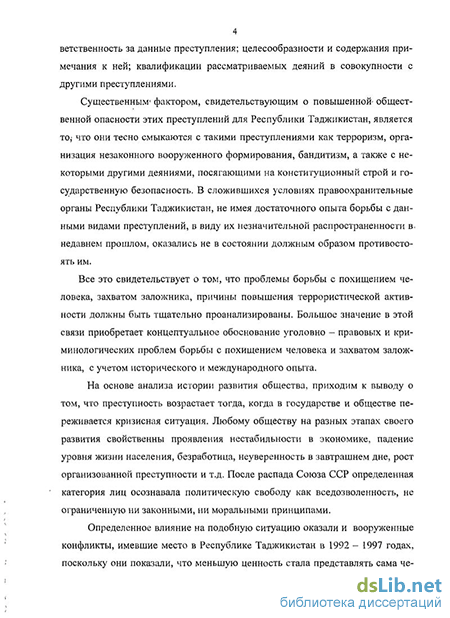 4

ветственность за данные преступления; целесообразности и содержания примечания к ней; квалификации рассматриваемых деяний в совокупности с другими преступлениями.

Существенным фактором, свидетельствующим о повышенной общественной опасности этих преступлений для Республики Таджикистан, является то, что они тесно смыкаются с такими преступлениями как терроризм, организация незаконного вооруженного формирования, бандитизм, а также с некоторыми другими деяниями, посягающими на конституционный строй и государственную безопасность. В сложившихся условиях правоохранительные органы Республики Таджикистан, не имея достаточного опыта борьбы с данными видами преступлений, в виду их незначительной распространенности в недавнем прошлом, оказались не в состоянии должным образом противостоять им.

Все это свидетельствует о том, что проблемы борьбы с похищением человека, захватом заложника, причины повышения террористической активности должны быть тщательно проанализированы. Большое значение в этой связи приобретает концептуальное обоснование уголовно – правовых и криминологических проблем борьбы с похищением человека и захватом заложника, с учетом исторического и международного опыта.

На основе анализа истории развития общества, приходим к выводу о том, что преступность возрастает тогда, когда в государстве и обществе переживается кризисная ситуация. Любому обществу на разных этапах своего развития свойственны проявления нестабильности в экономике, падение уровня жизни населения, безработица, неуверенность в завтрашнем дне, рост организованной преступности и т.д. После распада Союза ССР определенная категория лиц осознавала политическую свободу как вседозволенность, не ограниченную ни законными, ни моральными принципами.

Определенное влияние на подобную ситуацию оказали и вооруженные конфликты, имевшие место в Республике Таджикистан в 1992 – 1997 годах, поскольку они показали, что меньшую ценность стала представлять сама че-

dsLib.net
библиотека диссертаций